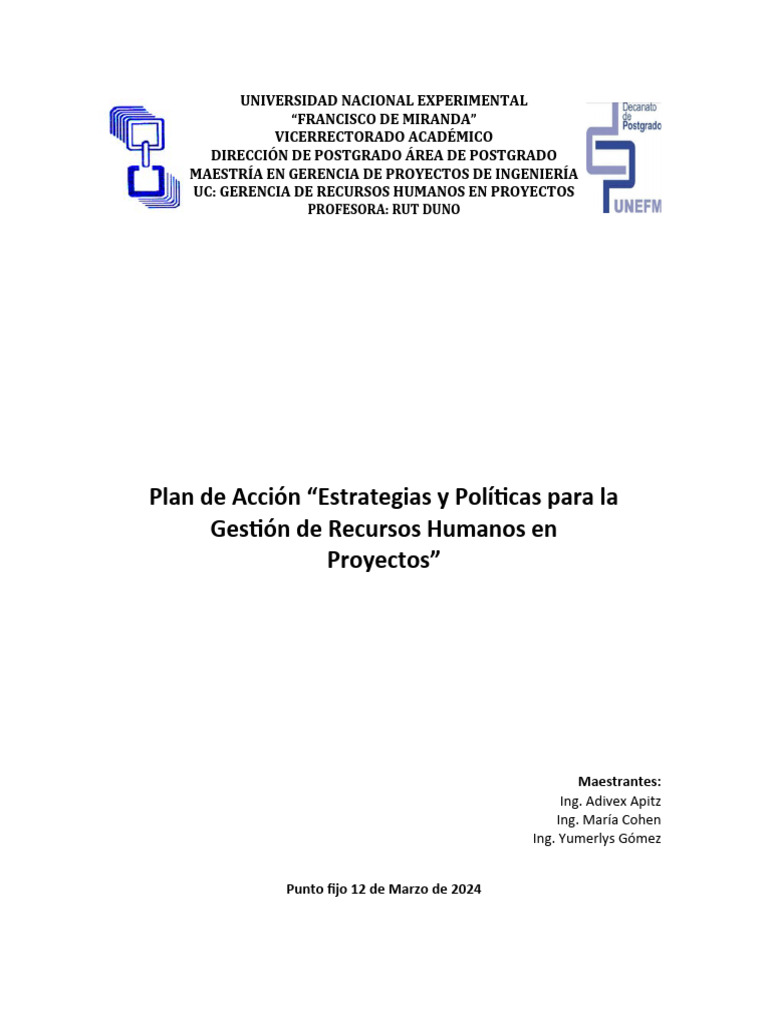 UNIVERSIDAD NACIONAL EXPERIMENTAL
“FRANCISCO DE MIRANDA”
VICERRECTORADO ACADÉMICO
DIRECCIÓN DE POSTGRADO ÁREA DE POSTGRADO
MAESTRÍA EN GERENCIA DE PROYECTOS DE INGENIERÍA
UC: GERENCIA DE RECURSOS HUMANOS EN PROYECTOS
PROFESORA: RUT DUNO

Decanato de Postgrado
UNEFM

Plan de Acción “Estrategias y Políticas para la Gestión de Recursos Humanos en Proyectos”

Maestrantes:
Ing. Adivex Apitz
Ing. María Cohen
Ing. Yumerlys Gómez

Punto fijo 12 de Marzo de 2024